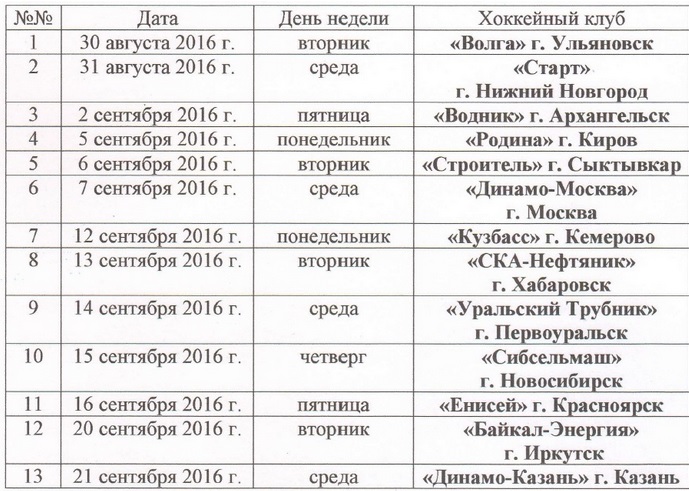 | №№ | Дата | День недели | Хоккейный клуб |
|---|---|---|---|
| 1 | 30 августа 2016 г. | вторник | «Волга» г. Ульяновск |
| 2 | 31 августа 2016 г. | среда | «Старт» г. Нижний Новгород |
| 3 | 2 сентября 2016 г. | пятница | «Водник» г. Архангельск |
| 4 | 5 сентября 2016 г. | понедельник | «Родина» г. Киров |
| 5 | 6 сентября 2016 г. | вторник | «Строитель» г. Сыктывкар |
| 6 | 7 сентября 2016 г. | среда | «Динамо-Москва» г. Москва |
| 7 | 12 сентября 2016 г. | понедельник | «Кузбасс» г. Кемерово |
| 8 | 13 сентября 2016 г. | вторник | «СКА-Нефтяник» г. Хабаровск |
| 9 | 14 сентября 2016 г. | среда | «Уральский Трубник» г. Первоуральск |
| 10 | 15 сентября 2016 г. | четверг | «Сибсельмаш» г. Новосибирск |
| 11 | 16 сентября 2016 г. | пятница | «Енисей» г. Красноярск |
| 12 | 20 сентября 2016 г. | вторник | «Байкал-Энергия» г. Иркутск |
| 13 | 21 сентября 2016 г. | среда | «Динамо-Казань» г. Казань |